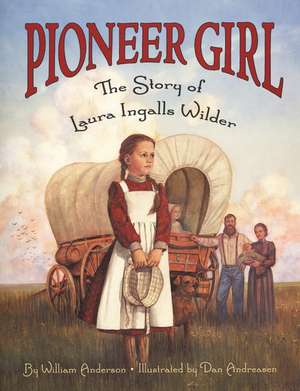 PIONEER GIRL
The Story of Laura Ingalls Wilder

By William Anderson • Illustrated by Dan Andreasen